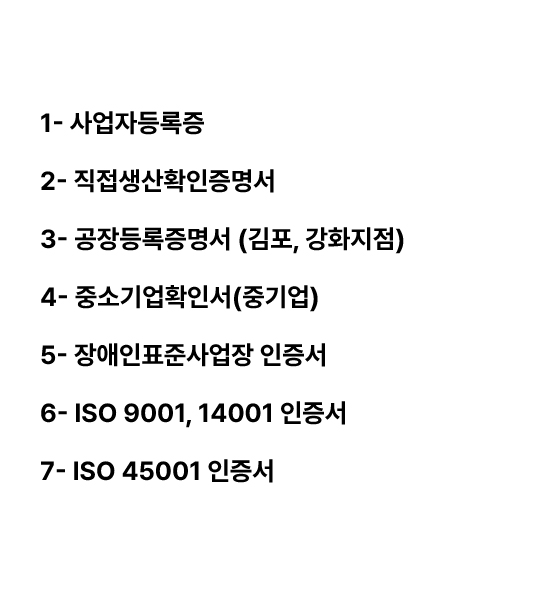 1- 사업자등록증

2- 직접생산확인증명서

3- 공장등록증명서 (김포, 강화지점)

4- 중소기업확인서(중기업)

5- 장애인표준사업장 인증서

6- ISO 9001, 14001 인증서

7- ISO 45001 인증서